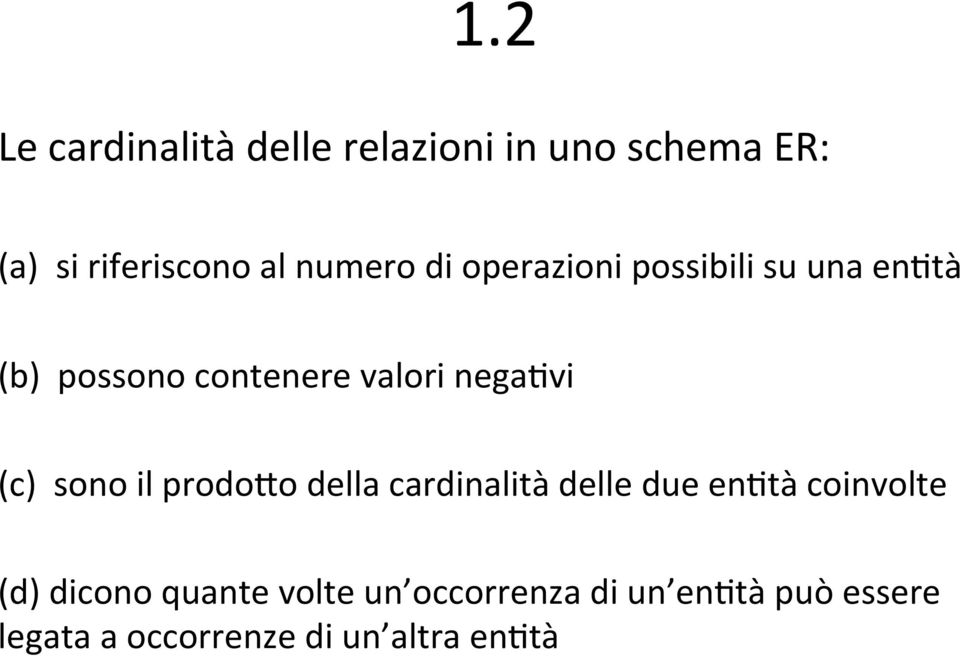 1.2

Le cardinalità delle relazioni in uno schema ER:

(a) si riferiscono al numero di operazioni possibili su una entità

(b) possono contenere valori negativi

(c) sono il prodotto della cardinalità delle due entità coinvolte

(d) dicono quante volte un'occorrenza di un'entità può essere legata a occorrenze di un'altra entità